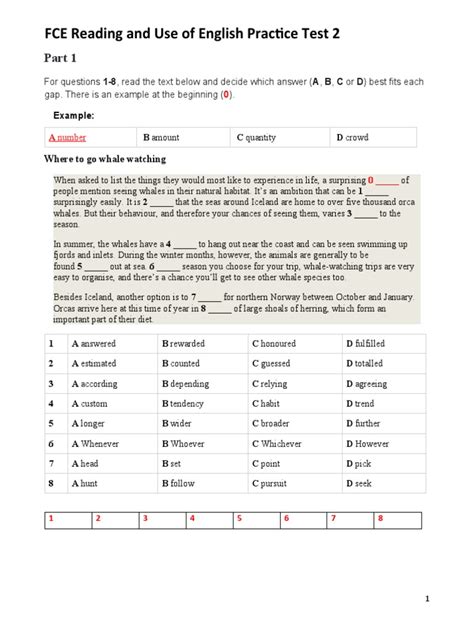 FCE Reading and Use of English Practice Test 2

Part 1

For questions 1-8, read the text below and decide which answer (A, B, C or D) best fits each gap. There is an example at the beginning (0).

Example:

| A number | B amount | C quantity | D crowd |
|---|---|---|---|

Where to go whale watching

When asked to list the things they would most like to experience in life, a surprising 0 _____ of people mention seeing whales in their natural habitat. It's an ambition that can be 1 _____ surprisingly easily. It is 2 _____ that the seas around Iceland are home to over five thousand orca whales. But their behaviour, and therefore your chances of seeing them, varies 3 _____ to the season.

In summer, the whales have a 4 _____ to hang out near the coast and can be seen swimming up fjords and inlets. During the winter months, however, the animals are generally to be found 5 _____ out at sea. 6 _____ season you choose for your trip, whale-watching trips are very easy to organise, and there's a chance you'll get to see other whale species too.

Besides Iceland, another option is to 7 _____ for northern Norway between October and January. Orcas arrive here at this time of year in 8 _____ of large shoals of herring, which form an important part of their diet.

| 1 | A answered | B rewarded | C honoured | D fulfilled |
|---|---|---|---|---|
| 2 | A estimated | B counted | C guessed | D totalled |
| 3 | A according | B depending | C relying | D agreeing |
| 4 | A custom | B tendency | C habit | D trend |
| 5 | A longer | B wider | C broader | D further |
| 6 | A Whenever | B Whoever | C Whichever | D However |
| 7 | A head | B set | C point | D pick |
| 8 | A hunt | B follow | C pursuit | D seek |

| 1 | 2 | 3 | 4 | 5 | 6 | 7 | 8 |
|---|---|---|---|---|---|---|---|

1